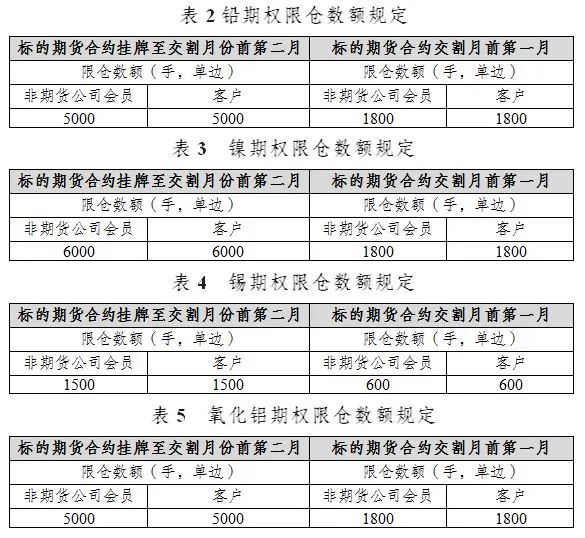 表 2 铅期权限仓数额规定

| 标的期货合约挂牌至交割月份前第二月 | | 标的期货合约交割月前第一月 | |
|---|---|---|---|
| 限仓数额（手，单边） | | 限仓数额（手，单边） | |
| 非期货公司会员 | 客户 | 非期货公司会员 | 客户 |
| 5000 | 5000 | 1800 | 1800 |

表 3　镍期权限仓数额规定

| 标的期货合约挂牌至交割月份前第二月 | | 标的期货合约交割月前第一月 | |
|---|---|---|---|
| 限仓数额（手，单边） | | 限仓数额（手，单边） | |
| 非期货公司会员 | 客户 | 非期货公司会员 | 客户 |
| 6000 | 6000 | 1800 | 1800 |

表 4　锡期权限仓数额规定

| 标的期货合约挂牌至交割月份前第二月 | | 标的期货合约交割月前第一月 | |
|---|---|---|---|
| 限仓数额（手，单边） | | 限仓数额（手，单边） | |
| 非期货公司会员 | 客户 | 非期货公司会员 | 客户 |
| 1500 | 1500 | 600 | 600 |

表 5　氧化铝期权限仓数额规定

| 标的期货合约挂牌至交割月份前第二月 | | 标的期货合约交割月前第一月 | |
|---|---|---|---|
| 限仓数额（手，单边） | | 限仓数额（手，单边） | |
| 非期货公司会员 | 客户 | 非期货公司会员 | 客户 |
| 5000 | 5000 | 1800 | 1800 |